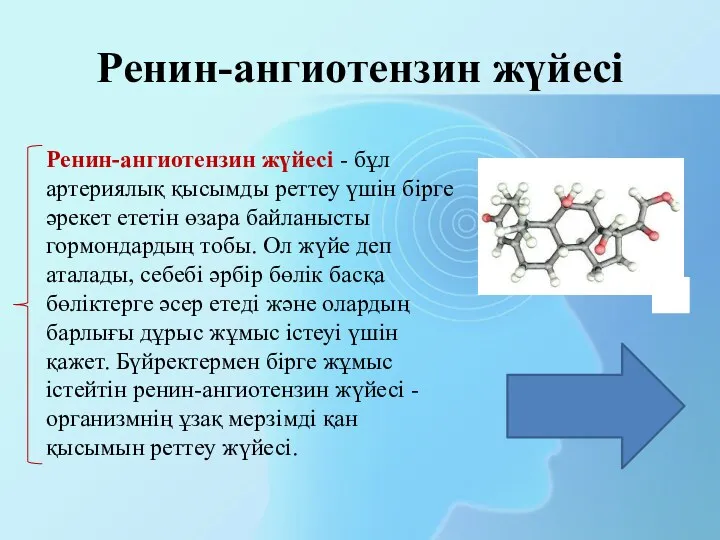 Ренин-ангиотензин жүйесі

Ренин-ангиотензин жүйесі - бұл артериялық қысымды реттеу үшін бірге әрекет ететін өзара байланысты гормондардың тобы. Ол жүйе деп аталады, себебі әрбір бөлік басқа бөліктерге әсер етеді және олардың барлығы дұрыс жұмыс істеуі үшін қажет. Бүйректермен бірге жұмыс істейтін ренин-ангиотензин жүйесі - организмнің ұзақ мерзімді қан қысымын реттеу жүйесі.